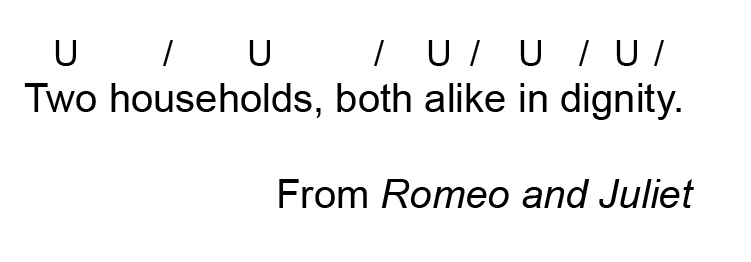 U / U / U / U / U /
Two households, both alike in dignity.

From Romeo and Juliet